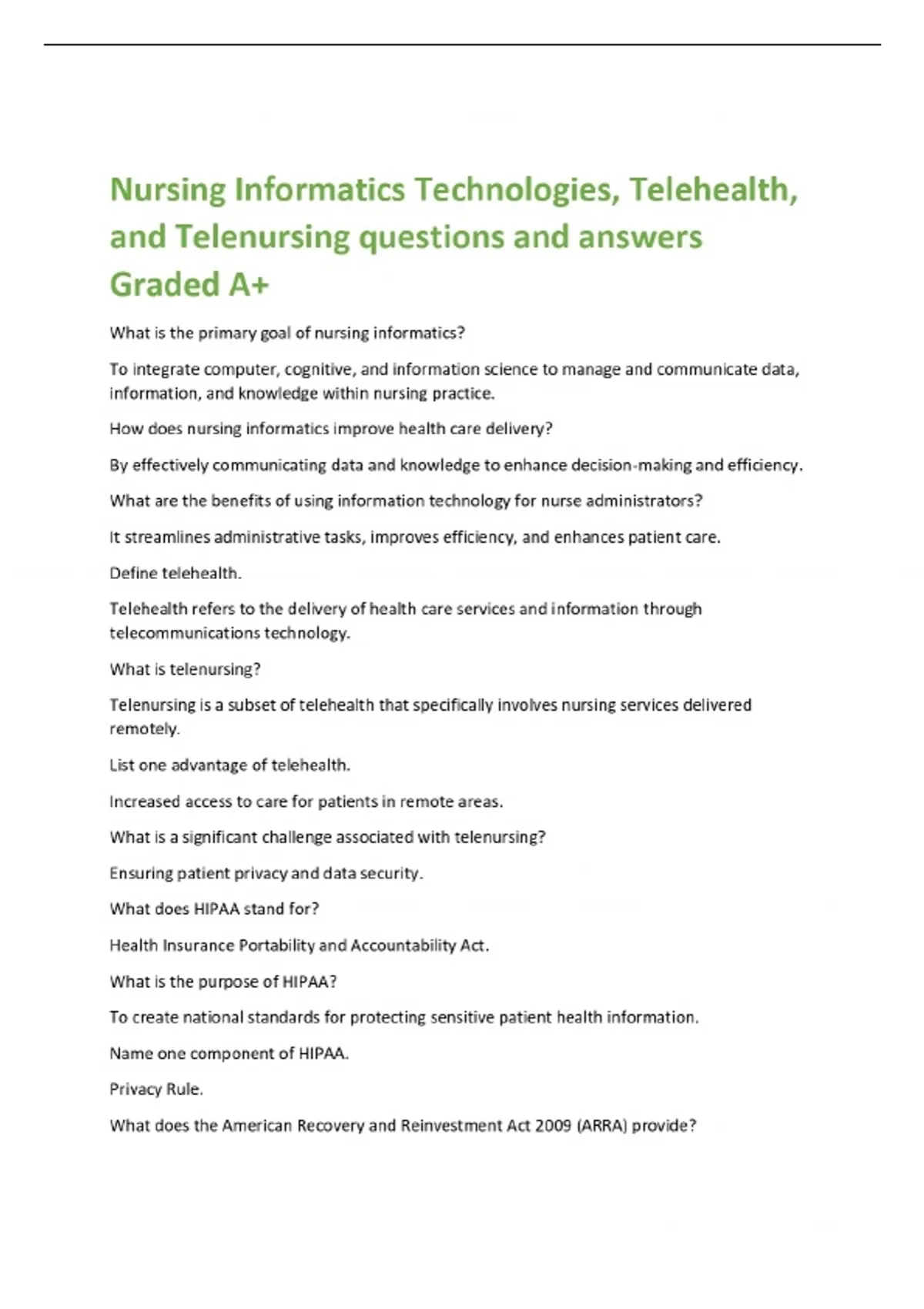 Nursing Informatics Technologies, Telehealth, and Telenursing questions and answers Graded A+

What is the primary goal of nursing informatics?

To integrate computer, cognitive, and information science to manage and communicate data, information, and knowledge within nursing practice.

How does nursing informatics improve health care delivery?

By effectively communicating data and knowledge to enhance decision-making and efficiency.

What are the benefits of using information technology for nurse administrators?

It streamlines administrative tasks, improves efficiency, and enhances patient care.

Define telehealth.

Telehealth refers to the delivery of health care services and information through telecommunications technology.

What is telenursing?

Telenursing is a subset of telehealth that specifically involves nursing services delivered remotely.

List one advantage of telehealth.

Increased access to care for patients in remote areas.

What is a significant challenge associated with telenursing?

Ensuring patient privacy and data security.

What does HIPAA stand for?

Health Insurance Portability and Accountability Act.

What is the purpose of HIPAA?

To create national standards for protecting sensitive patient health information.

Name one component of HIPAA.

Privacy Rule.

What does the American Recovery and Reinvestment Act 2009 (ARRA) provide?